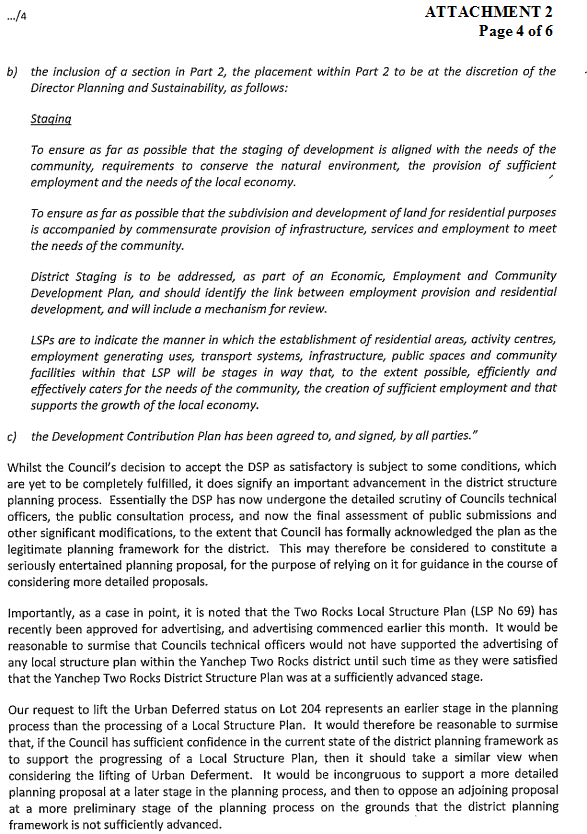 .../4

ATTACHMENT 2
Page 4 of 6

b) the inclusion of a section in Part 2, the placement within Part 2 to be at the discretion of the Director Planning and Sustainability, as follows:

Staging

To ensure as far as possible that the staging of development is aligned with the needs of the community, requirements to conserve the natural environment, the provision of sufficient employment and the needs of the local economy.

To ensure as far as possible that the subdivision and development of land for residential purposes is accompanied by commensurate provision of infrastructure, services and employment to meet the needs of the community.

District Staging is to be addressed, as part of an Economic, Employment and Community Development Plan, and should identify the link between employment provision and residential development, and will include a mechanism for review.

LSPs are to indicate the manner in which the establishment of residential areas, activity centres, employment generating uses, transport systems, infrastructure, public spaces and community facilities within that LSP will be stages in way that, to the extent possible, efficiently and effectively caters for the needs of the community, the creation of sufficient employment and that supports the growth of the local economy.

c) the Development Contribution Plan has been agreed to, and signed, by all parties."

Whilst the Council's decision to accept the DSP as satisfactory is subject to some conditions, which are yet to be completely fulfilled, it does signify an important advancement in the district structure planning process. Essentially the DSP has now undergone the detailed scrutiny of Councils technical officers, the public consultation process, and now the final assessment of public submissions and other significant modifications, to the extent that Council has formally acknowledged the plan as the legitimate planning framework for the district. This may therefore be considered to constitute a seriously entertained planning proposal, for the purpose of relying on it for guidance in the course of considering more detailed proposals.

Importantly, as a case in point, it is noted that the Two Rocks Local Structure Plan (LSP No 69) has recently been approved for advertising, and advertising commenced earlier this month. It would be reasonable to surmise that Councils technical officers would not have supported the advertising of any local structure plan within the Yanchep Two Rocks district until such time as they were satisfied that the Yanchep Two Rocks District Structure Plan was at a sufficiently advanced stage.

Our request to lift the Urban Deferred status on Lot 204 represents an earlier stage in the planning process than the processing of a Local Structure Plan. It would therefore be reasonable to surmise that, if the Council has sufficient confidence in the current state of the district planning framework as to support the progressing of a Local Structure Plan, then it should take a similar view when considering the lifting of Urban Deferment. It would be incongruous to support a more detailed planning proposal at a later stage in the planning process, and then to oppose an adjoining proposal at a more preliminary stage of the planning process on the grounds that the district planning framework is not sufficiently advanced.